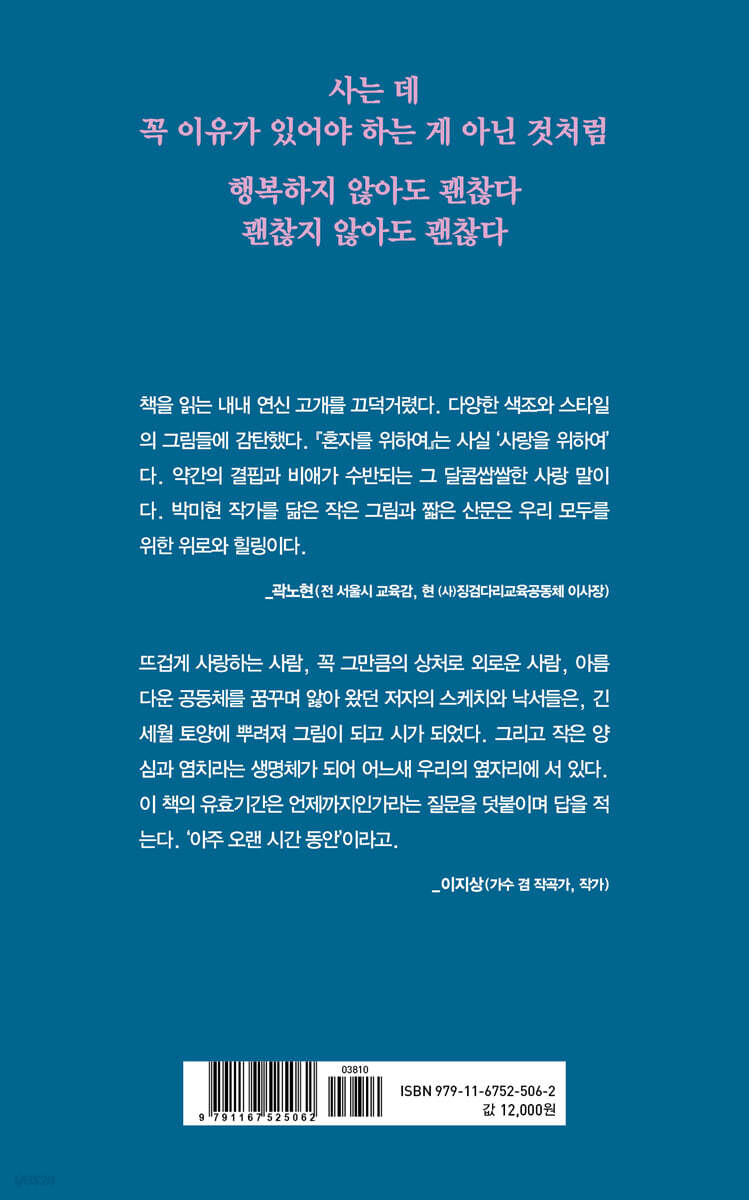 사는 데
꼭 이유가 있어야 하는 게 아닌 것처럼

행복하지 않아도 괜찮다
괜찮지 않아도 괜찮다

책을 읽는 내내 연신 고개를 끄덕거렸다. 다양한 색조와 스타일의 그림들에 감탄했다. 『혼자를 위하여』는 사실 '사랑을 위하여'다. 약간의 결핍과 비애가 수반되는 그 달콤쌉쌀한 사랑 말이다. 박미현 작가를 닮은 작은 그림과 짧은 산문은 우리 모두를 위한 위로와 힐링이다.

_곽노현(전 서울시 교육감, 현 (사)징검다리교육공동체 이사장)

뜨겁게 사랑하는 사람, 꼭 그만큼의 상처로 외로운 사람, 아름다운 공동체를 꿈꾸며 앓아 왔던 저자의 스케치와 낙서들은, 긴 세월 토양에 뿌려져 그림이 되고 시가 되었다. 그리고 작은 양심과 염치라는 생명체가 되어 어느새 우리의 옆자리에 서 있다. 이 책의 유효기간은 언제까지인가라는 질문을 덧붙이며 답을 적는다. '아주 오랜 시간 동안'이라고.

_이지상(가수 겸 작곡가, 작가)

03810
9 791167 525062
ISBN 979-11-6752-506-2
값 12,000원